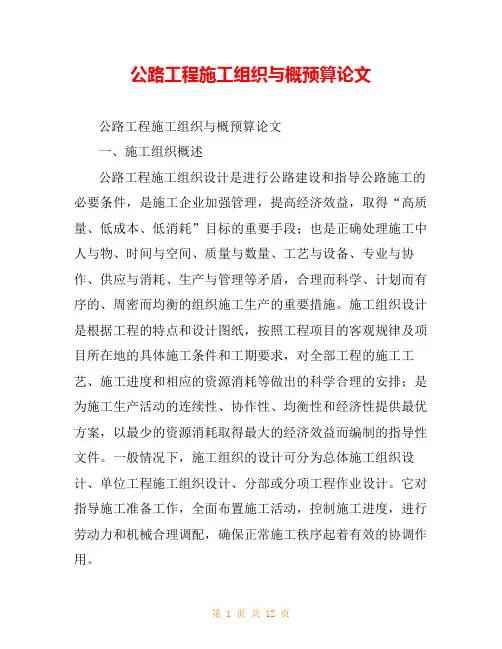 公路工程施工组织与概预算论文

公路工程施工组织与概预算论文

一、施工组织概述

公路工程施工组织设计是进行公路建设和指导公路施工的必要条件，是施工企业加强管理，提高经济效益，取得“高质量、低成本、低消耗”目标的重要手段；也是正确处理施工中人与物、时间与空间、质量与数量、工艺与设备、专业与协作、供应与消耗、生产与管理等矛盾，合理而科学、计划而有序的、周密而均衡的组织施工生产的重要措施。施工组织设计是根据工程的特点和设计图纸，按照工程项目的客观规律及项目所在地的具体施工条件和工期要求，对全部工程的施工工艺、施工进度和相应的资源消耗等做出的科学合理的安排；是为施工生产活动的连续性、协作性、均衡性和经济性提供最优方案，以最少的资源消耗取得最大的经济效益而编制的指导性文件。一般情况下，施工组织的设计可分为总体施工组织设计、单位工程施工组织设计、分部或分项工程作业设计。它对指导施工准备工作，全面布置施工活动，控制施工进度，进行劳动力和机械合理调配，确保正常施工秩序起着有效的协调作用。

第 1 页 共 12 页